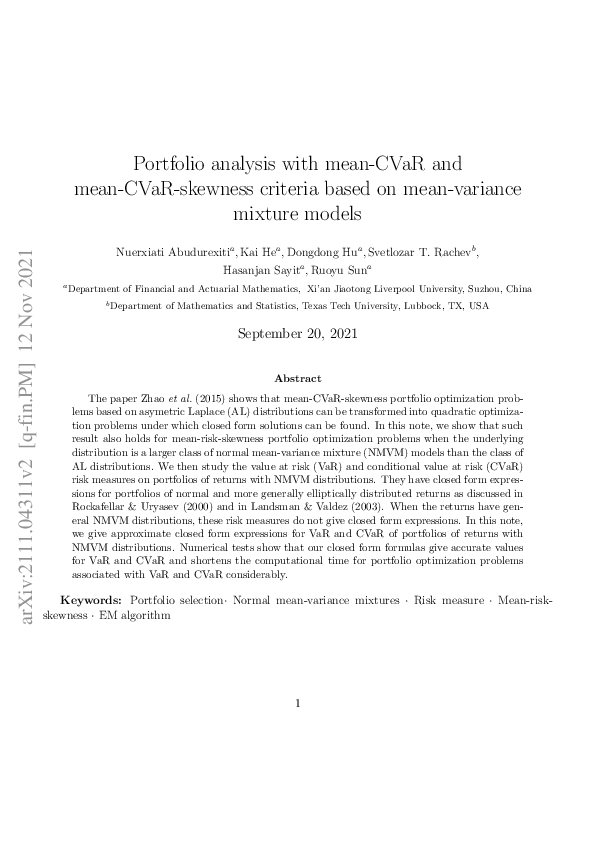 arXiv:2111.04311v2 [q-fin.PM] 12 Nov 2021

Portfolio analysis with mean-CVaR and mean-CVaR-skewness criteria based on mean-variance mixture models

Nuerxiati Abudurexiti$^a$, Kai He$^a$, Dongdong Hu$^a$, Svetlozar T. Rachev$^b$, Hasanjan Sayit$^a$, Ruoyu Sun$^a$

$^a$Department of Financial and Actuarial Mathematics, Xi'an Jiaotong Liverpool University, Suzhou, China

$^b$Department of Mathematics and Statistics, Texas Tech University, Lubbock, TX, USA

September 20, 2021

Abstract

The paper Zhao et al. (2015) shows that mean-CVaR-skewness portfolio optimization problems based on asymetric Laplace (AL) distributions can be transformed into quadratic optimization problems under which closed form solutions can be found. In this note, we show that such result also holds for mean-risk-skewness portfolio optimization problems when the underlying distribution is a larger class of normal mean-variance mixture (NMVM) models than the class of AL distributions. We then study the value at risk (VaR) and conditional value at risk (CVaR) risk measures on portfolios of returns with NMVM distributions. They have closed form expressions for portfolios of normal and more generally elliptically distributed returns as discussed in Rockafellar & Uryasev (2000) and in Landsman & Valdez (2003). When the returns have general NMVM distributions, these risk measures do not give closed form expressions. In this note, we give approximate closed form expressions for VaR and CVaR of portfolios of returns with NMVM distributions. Numerical tests show that our closed form formulas give accurate values for VaR and CVaR and shortens the computational time for portfolio optimization problems associated with VaR and CVaR considerably.

Keywords: Portfolio selection· Normal mean-variance mixtures · Risk measure · Mean-risk-skewness · EM algorithm

1